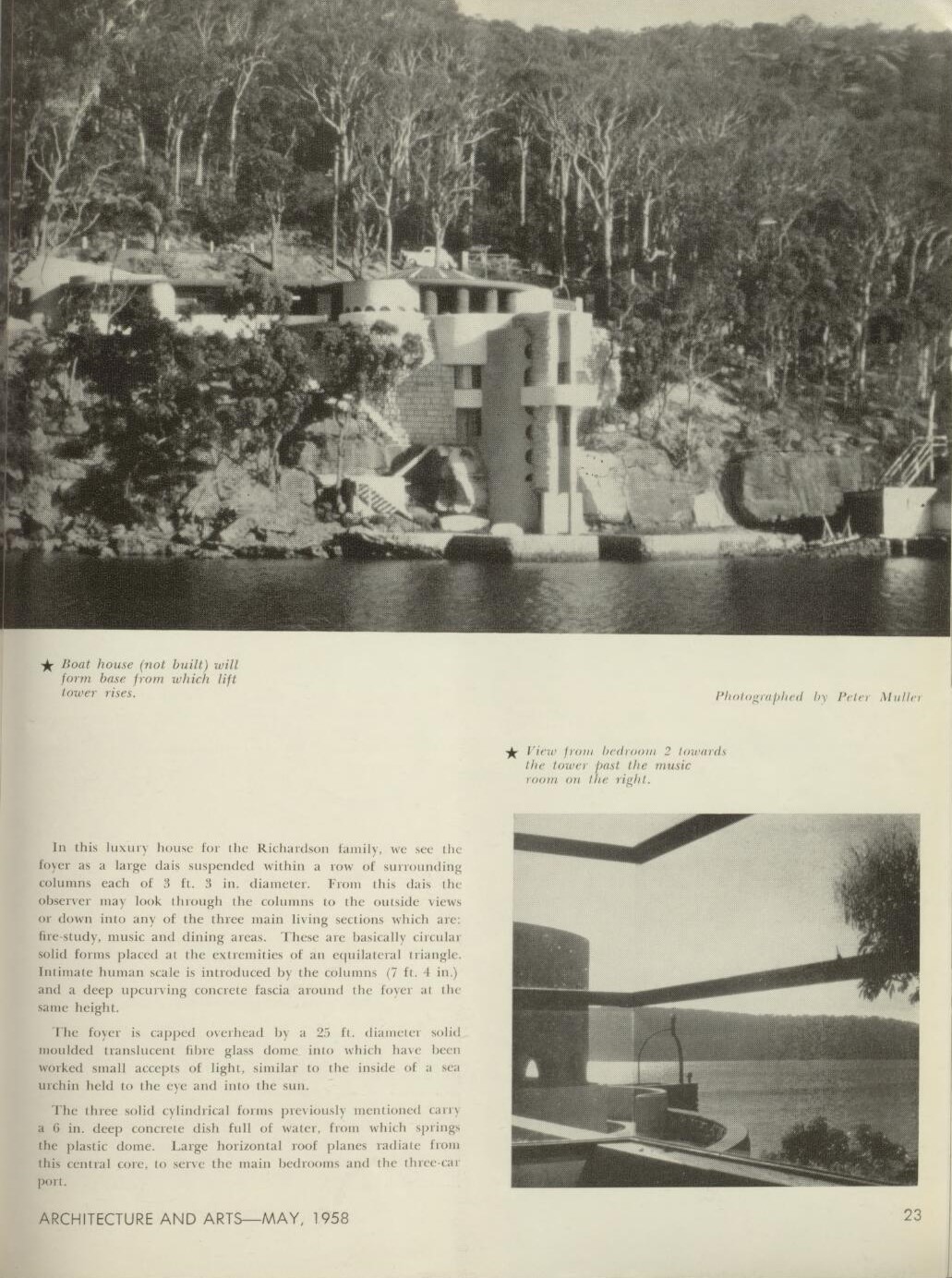 ★ Boat house (not built) will form base from which lift tower rises.

Photographed by Peter Muller

★ View from bedroom 2 towards the tower past the music room on the right.

In this luxury house for the Richardson family, we see the foyer as a large dais suspended within a row of surrounding columns each of 3 ft. 3 in. diameter. From this dais the observer may look through the columns to the outside views or down into any of the three main living sections which are: fire-study, music and dining areas. These are basically circular solid forms placed at the extremities of an equilateral triangle. Intimate human scale is introduced by the columns (7 ft. 4 in.) and a deep upcurving concrete fascia around the foyer at the same height.

The foyer is capped overhead by a 25 ft. diameter solid moulded translucent fibre glass dome into which have been worked small accepts of light, similar to the inside of a sea urchin held to the eye and into the sun.

The three solid cylindrical forms previously mentioned carry a 6 in. deep concrete dish full of water, from which springs the plastic dome. Large horizontal roof planes radiate from this central core, to serve the main bedrooms and the three-car port.

ARCHITECTURE AND ARTS—MAY, 1958

23